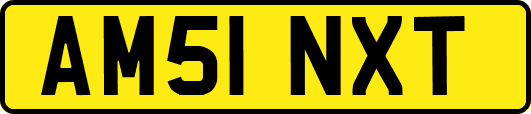 AM51 NXT